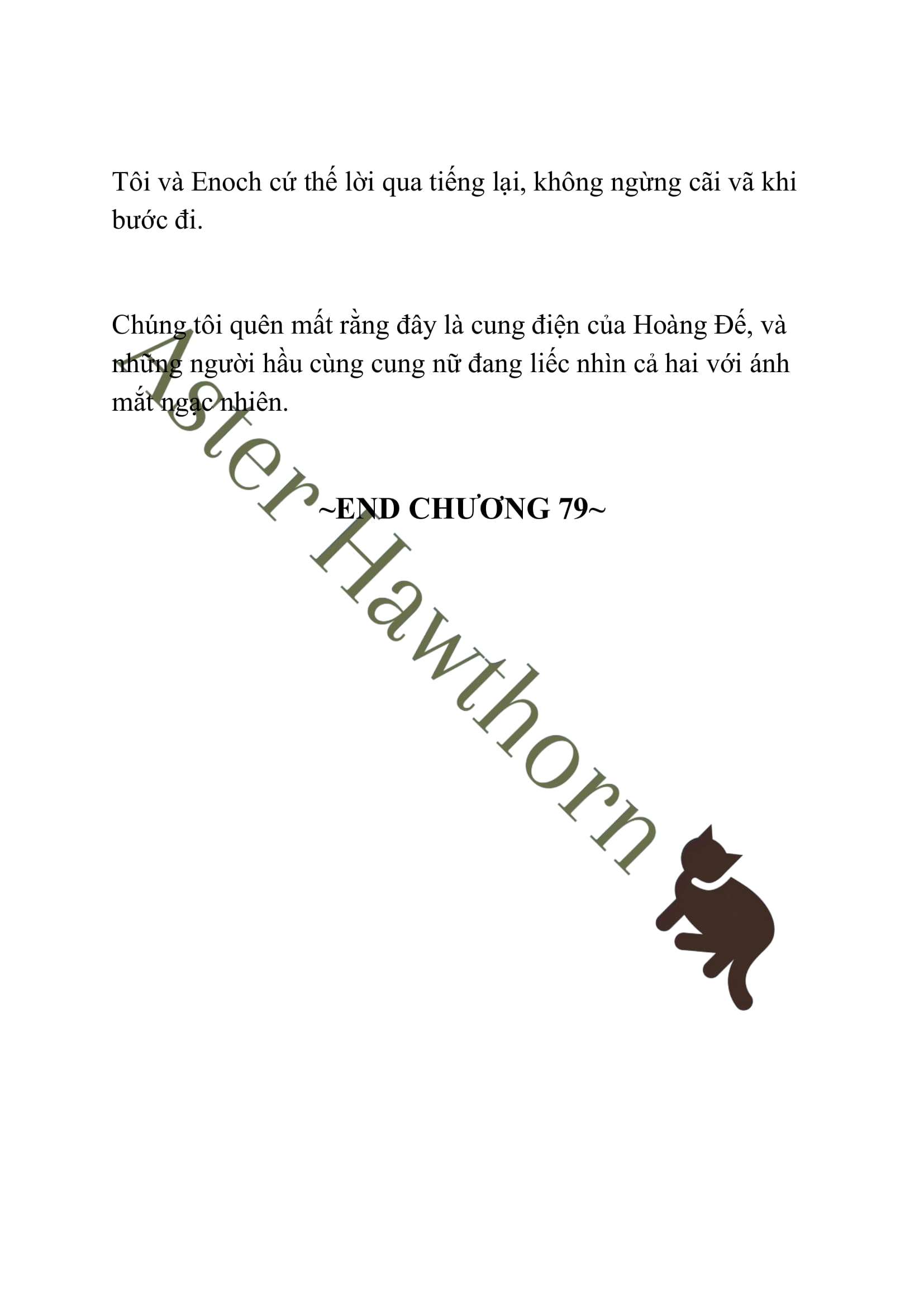 Tôi và Enoch cứ thế lời qua tiếng lại, không ngừng cãi vã khi bước đi.

Chúng tôi quên mất rằng đây là cung điện của Hoàng Đế, và những người hầu cùng cung nữ đang liếc nhìn cả hai với ánh mắt ngạc nhiên.

~END CHƯƠNG 79~

Aster Hawthorn